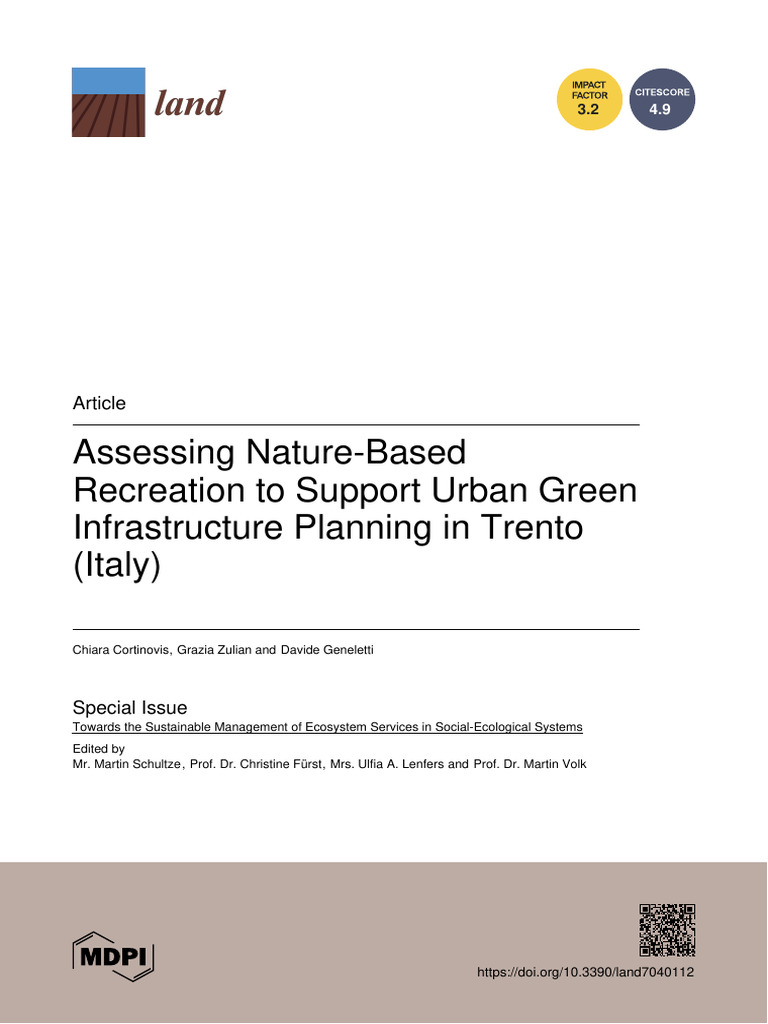 land

IMPACT FACTOR 3.2

CITESCORE 4.9

Article

Assessing Nature-Based Recreation to Support Urban Green Infrastructure Planning in Trento (Italy)

Chiara Cortinovis, Grazia Zulian and Davide Geneletti

Special Issue
Towards the Sustainable Management of Ecosystem Services in Social-Ecological Systems
Edited by
Mr. Martin Schultze, Prof. Dr. Christine Fürst, Mrs. Ulfia A. Lenfers and Prof. Dr. Martin Volk

MDPI

https://doi.org/10.3390/land7040112